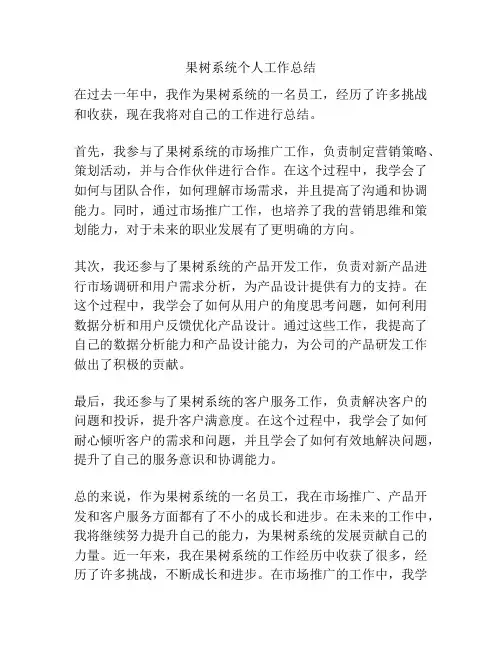 果树系统个人工作总结

在过去一年中，我作为果树系统的一名员工，经历了许多挑战和收获，现在我将对自己的工作进行总结。

首先，我参与了果树系统的市场推广工作，负责制定营销策略、策划活动，并与合作伙伴进行合作。在这个过程中，我学会了如何与团队合作，如何理解市场需求，并且提高了沟通和协调能力。同时，通过市场推广工作，也培养了我的营销思维和策划能力，对于未来的职业发展有了更明确的方向。

其次，我还参与了果树系统的产品开发工作，负责对新产品进行市场调研和用户需求分析，为产品设计提供有力的支持。在这个过程中，我学会了如何从用户的角度思考问题，如何利用数据分析和用户反馈优化产品设计。通过这些工作，我提高了自己的数据分析能力和产品设计能力，为公司的产品研发工作做出了积极的贡献。

最后，我还参与了果树系统的客户服务工作，负责解决客户的问题和投诉，提升客户满意度。在这个过程中，我学会了如何耐心倾听客户的需求和问题，并且学会了如何有效地解决问题，提升了自己的服务意识和协调能力。

总的来说，作为果树系统的一名员工，我在市场推广、产品开发和客户服务方面都有了不小的成长和进步。在未来的工作中，我将继续努力提升自己的能力，为果树系统的发展贡献自己的力量。近一年来，我在果树系统的工作经历中收获了很多，经历了许多挑战，不断成长和进步。在市场推广的工作中，我学